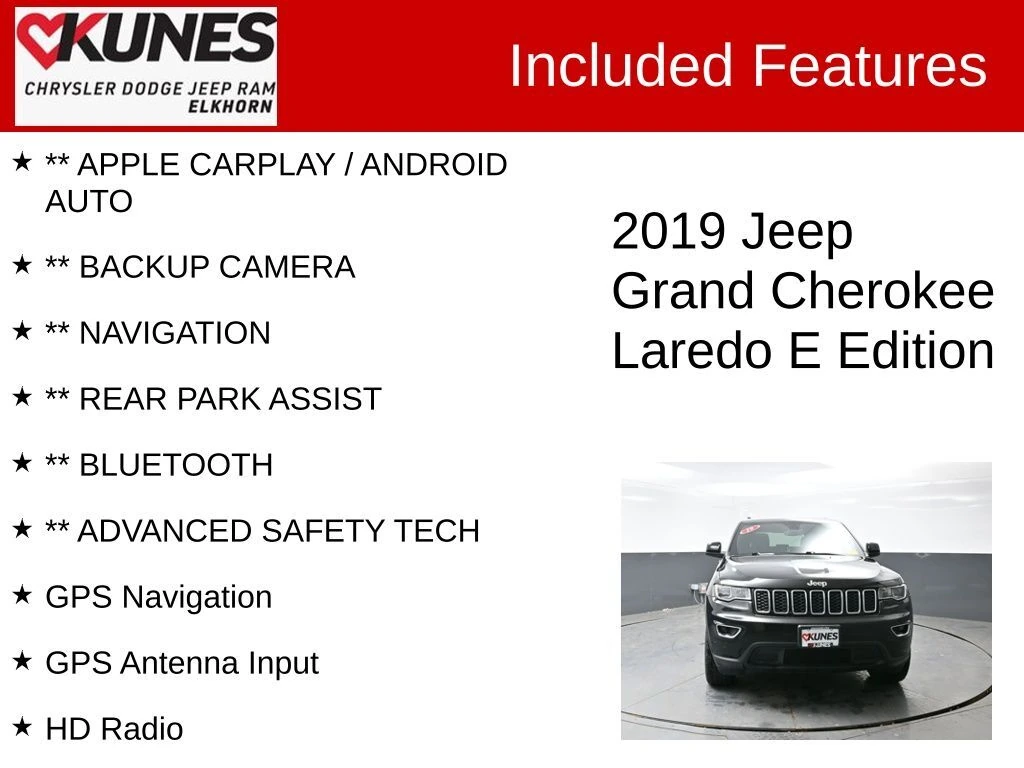 KUNES
CHRYSLER DODGE JEEP RAM
ELKHORN

Included Features

★ ** APPLE CARPLAY / ANDROID AUTO

★ ** BACKUP CAMERA

★ ** NAVIGATION

★ ** REAR PARK ASSIST

★ ** BLUETOOTH

★ ** ADVANCED SAFETY TECH

★ GPS Navigation

★ GPS Antenna Input

★ HD Radio

2019 Jeep Grand Cherokee Laredo E Edition

Jeep
KUNES